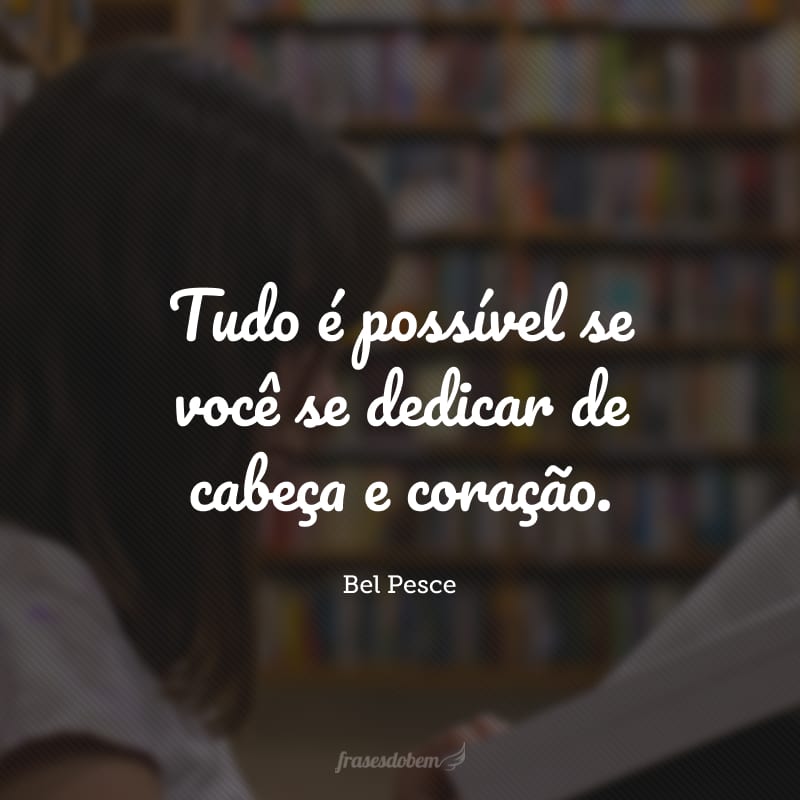 Tudo é possível se você se dedicar de cabeça e coração.

Bel Pesce

frasesdobem